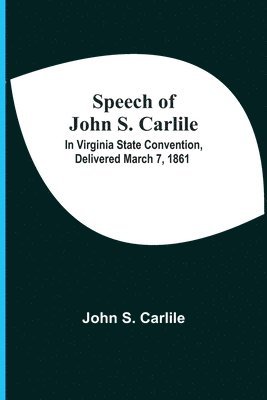 Speech of
John S. Carlile
In Virginia State Convention,
Delivered March 7, 1861

John S. Carlile